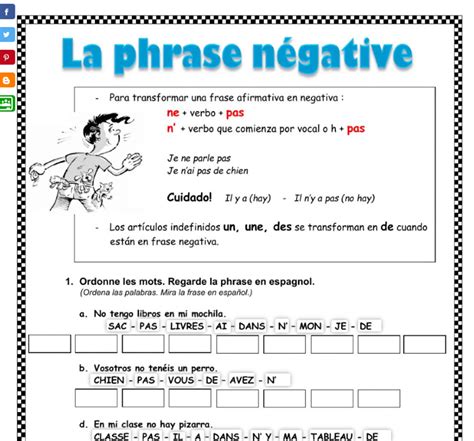 La phrase négative

- Para transformar una frase afirmativa en negativa :

ne + verbo + pas
n' + verbo que comienza por vocal o h + pas

Je ne parle pas
Je n'ai pas de chien

Cuidado! Il y a (hay) - Il n'y a pas (no hay)

- Los artículos indefinidos un, une, des se transforman en de cuando están en frase negativa.

1. Ordonne les mots. Regarde la phrase en espagnol.
(Ordena las palabras. Mira la frase en español.)

a. No tengo libros en mi mochila.
SAC - PAS - LIVRES - AI - DANS - N' - MON - JE - DE

b. Vosotros no tenéis un perro.
CHIEN - PAS - VOUS - DE - AVEZ - N'

d. En mi clase no hay pizarra.
CLASSE - PAS - IL - A - DANS - N' Y - MA - TABLEAU - DE